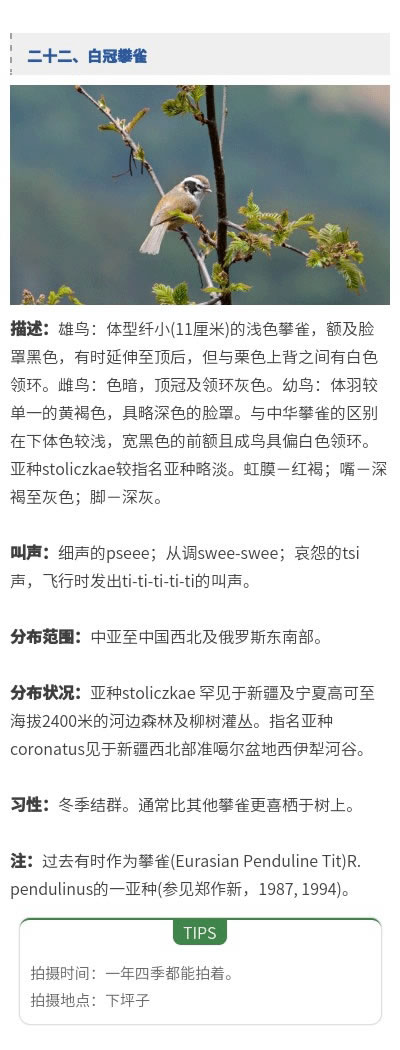 二十二、白冠攀雀

描述：雄鸟：体型纤小(11厘米)的浅色攀雀，额及脸罩黑色，有时延伸至顶后，但与栗色上背之间有白色领环。雌鸟：色暗，顶冠及领环灰色。幼鸟：体羽较单一的黄褐色，具略深色的脸罩。与中华攀雀的区别在下体色较浅，宽黑色的前额且成鸟具偏白色领环。亚种stoliczkae较指名亚种略淡。虹膜－红褐；嘴－深褐至灰色；脚－深灰。

叫声：细声的pseee；从调swee-swee；哀怨的tsi声，飞行时发出ti-ti-ti-ti-ti的叫声。

分布范围：中亚至中国西北及俄罗斯东南部。

分布状况：亚种stoliczkae 罕见于新疆及宁夏高可至海拔2400米的河边森林及柳树灌丛。指名亚种coronatus见于新疆西北部准噶尔盆地西伊犁河谷。

习性：冬季结群。通常比其他攀雀更喜栖于树上。

注：过去有时作为攀雀(Eurasian Penduline Tit)R. pendulinus的一亚种(参见郑作新，1987, 1994)。

TIPS

拍摄时间：一年四季都能拍着。
拍摄地点：下坪子